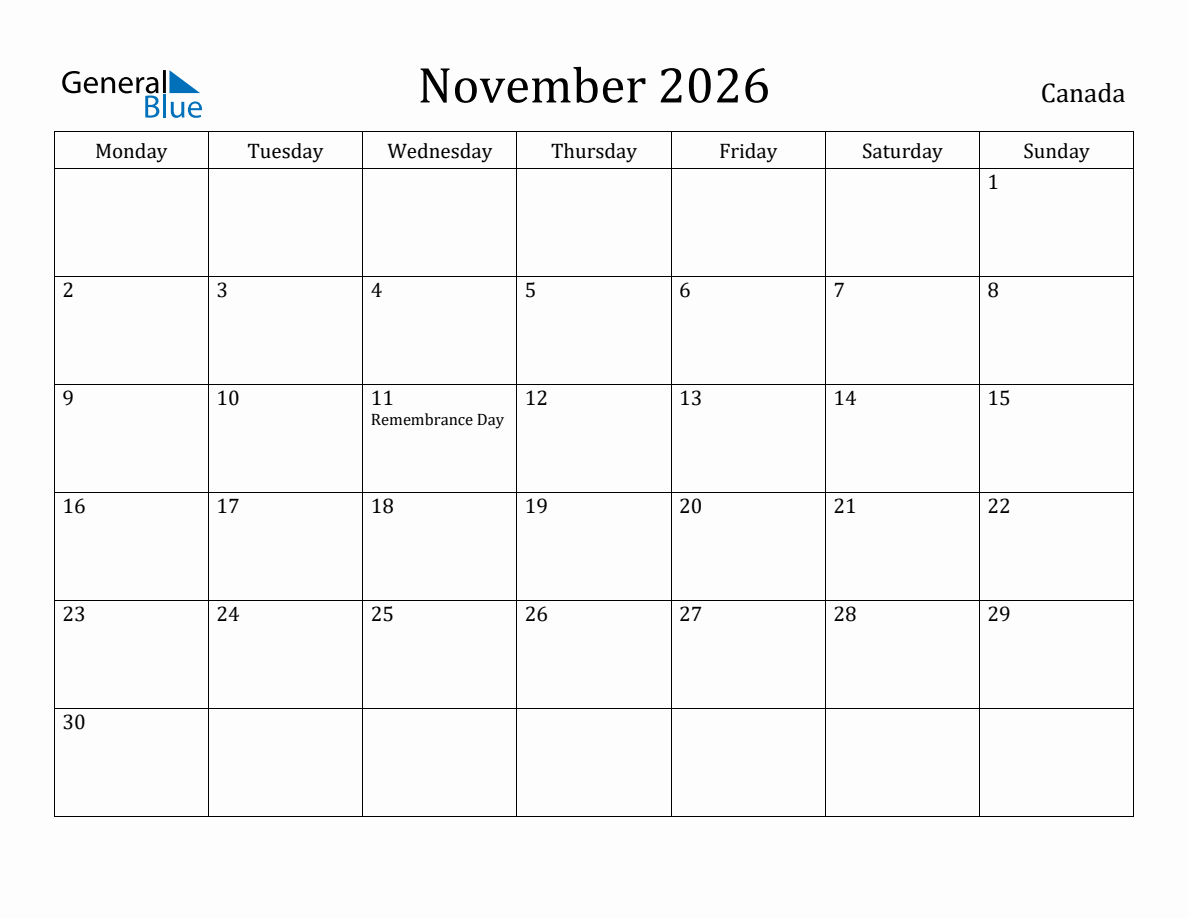 General Blue

November 2026

Canada

| Monday | Tuesday | Wednesday | Thursday | Friday | Saturday | Sunday |
|---|---|---|---|---|---|---|
| | | | | | | 1 |
| 2 | 3 | 4 | 5 | 6 | 7 | 8 |
| 9 | 10 | 11 Remembrance Day | 12 | 13 | 14 | 15 |
| 16 | 17 | 18 | 19 | 20 | 21 | 22 |
| 23 | 24 | 25 | 26 | 27 | 28 | 29 |
| 30 | | | | | | |